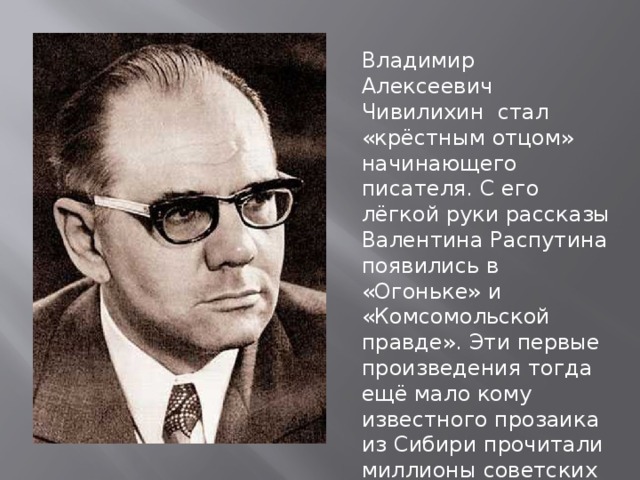 Владимир Алексеевич Чивилихин стал «крёстным отцом» начинающего писателя. С его лёгкой руки рассказы Валентина Распутина появились в «Огоньке» и «Комсомольской правде». Эти первые произведения тогда ещё мало кому известного прозаика из Сибири прочитали миллионы советских